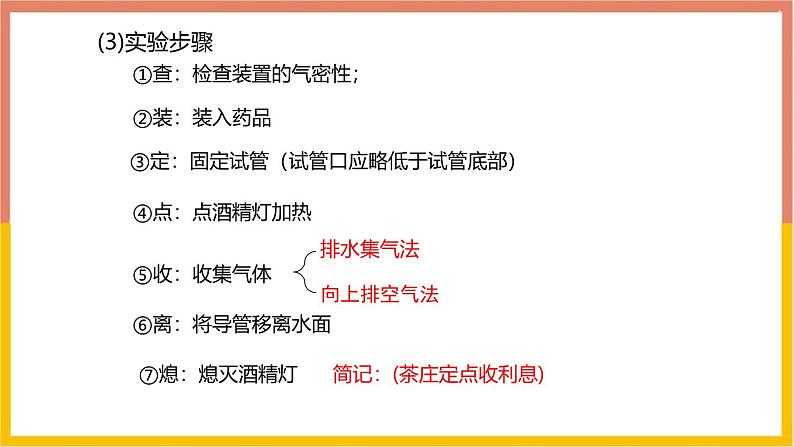 (3)实验步骤

①查：检查装置的气密性；

②装：装入药品

③定：固定试管（试管口应略低于试管底部）

④点：点酒精灯加热

⑤收：收集气体 排水集气法 向上排空气法

⑥离：将导管移离水面

⑦熄：熄灭酒精灯 简记：(茶庄定点收利息)